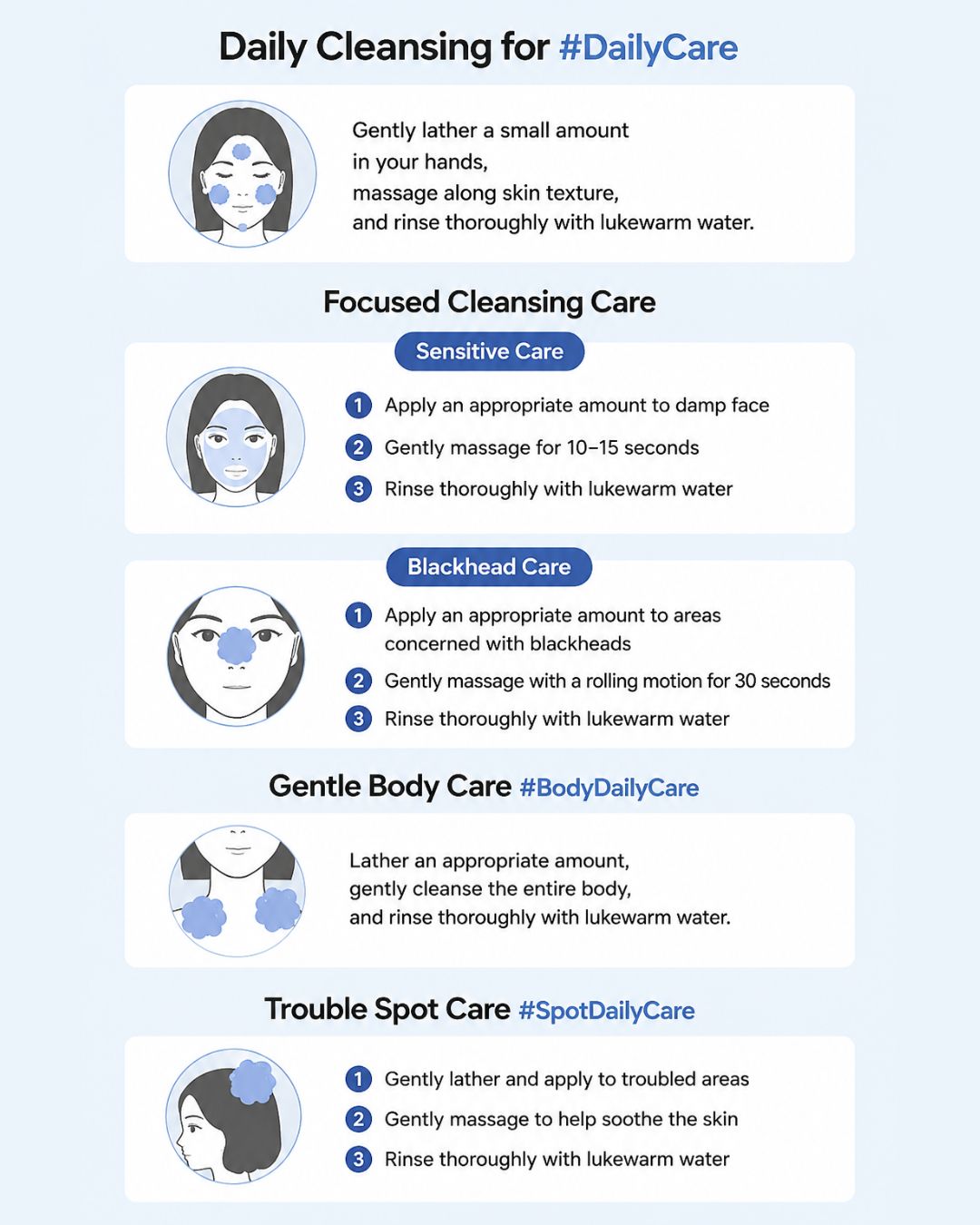 Daily Cleansing for #DailyCare

Gently lather a small amount in your hands, massage along skin texture, and rinse thoroughly with lukewarm water.

Focused Cleansing Care

Sensitive Care

1 Apply an appropriate amount to damp face
2 Gently massage for 10–15 seconds
3 Rinse thoroughly with lukewarm water

Blackhead Care

1 Apply an appropriate amount to areas concerned with blackheads
2 Gently massage with a rolling motion for 30 seconds
3 Rinse thoroughly with lukewarm water

Gentle Body Care #BodyDailyCare

Lather an appropriate amount, gently cleanse the entire body, and rinse thoroughly with lukewarm water.

Trouble Spot Care #SpotDailyCare

1 Gently lather and apply to troubled areas
2 Gently massage to help soothe the skin
3 Rinse thoroughly with lukewarm water